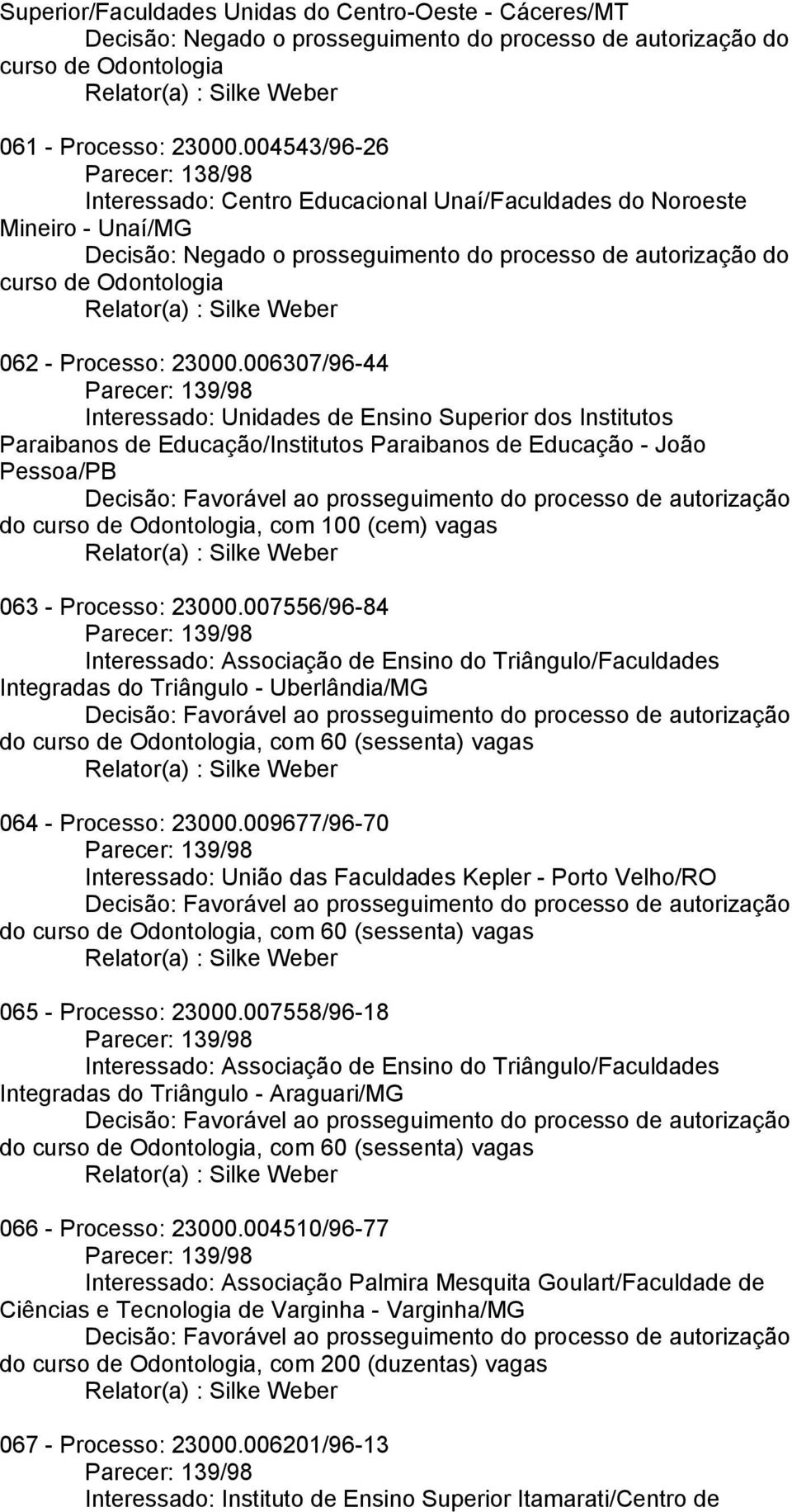 Superior/Faculdades Unidas do Centro-Oeste - Cáceres/MT
Decisão: Negado o prosseguimento do processo de autorização do curso de Odontologia
Relator(a) : Silke Weber

061 - Processo: 23000.004543/96-26
Parecer: 138/98
Interessado: Centro Educacional Unaí/Faculdades do Noroeste Mineiro - Unaí/MG
Decisão: Negado o prosseguimento do processo de autorização do curso de Odontologia
Relator(a) : Silke Weber

062 - Processo: 23000.006307/96-44
Parecer: 139/98
Interessado: Unidades de Ensino Superior dos Institutos Paraibanos de Educação/Institutos Paraibanos de Educação - João Pessoa/PB
Decisão: Favorável ao prosseguimento do processo de autorização do curso de Odontologia, com 100 (cem) vagas
Relator(a) : Silke Weber

063 - Processo: 23000.007556/96-84
Parecer: 139/98
Interessado: Associação de Ensino do Triângulo/Faculdades Integradas do Triângulo - Uberlândia/MG
Decisão: Favorável ao prosseguimento do processo de autorização do curso de Odontologia, com 60 (sessenta) vagas
Relator(a) : Silke Weber

064 - Processo: 23000.009677/96-70
Parecer: 139/98
Interessado: União das Faculdades Kepler - Porto Velho/RO
Decisão: Favorável ao prosseguimento do processo de autorização do curso de Odontologia, com 60 (sessenta) vagas
Relator(a) : Silke Weber

065 - Processo: 23000.007558/96-18
Parecer: 139/98
Interessado: Associação de Ensino do Triângulo/Faculdades Integradas do Triângulo - Araguari/MG
Decisão: Favorável ao prosseguimento do processo de autorização do curso de Odontologia, com 60 (sessenta) vagas
Relator(a) : Silke Weber

066 - Processo: 23000.004510/96-77
Parecer: 139/98
Interessado: Associação Palmira Mesquita Goulart/Faculdade de Ciências e Tecnologia de Varginha - Varginha/MG
Decisão: Favorável ao prosseguimento do processo de autorização do curso de Odontologia, com 200 (duzentas) vagas
Relator(a) : Silke Weber

067 - Processo: 23000.006201/96-13
Parecer: 139/98
Interessado: Instituto de Ensino Superior Itamarati/Centro de